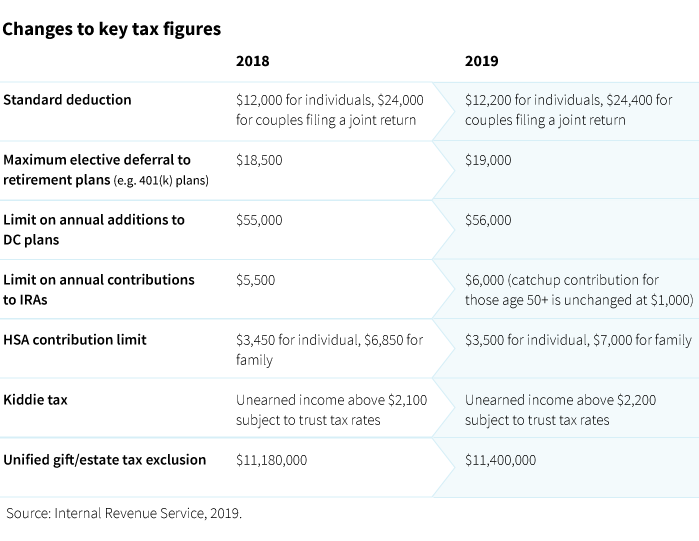 Changes to key tax figures

| | 2018 | 2019 |
|---|---|---|
| Standard deduction | \$12,000 for individuals, \$24,000 for couples filing a joint return | \$12,200 for individuals, \$24,400 for couples filing a joint return |
| Maximum elective deferral to retirement plans (e.g. 401(k) plans) | \$18,500 | \$19,000 |
| Limit on annual additions to DC plans | \$55,000 | \$56,000 |
| Limit on annual contributions to IRAs | \$5,500 | \$6,000 (catchup contribution for those age 50+ is unchanged at \$1,000) |
| HSA contribution limit | \$3,450 for individual, \$6,850 for family | \$3,500 for individual, \$7,000 for family |
| Kiddie tax | Unearned income above \$2,100 subject to trust tax rates | Unearned income above \$2,200 subject to trust tax rates |
| Unified gift/estate tax exclusion | \$11,180,000 | \$11,400,000 |

Source: Internal Revenue Service, 2019.